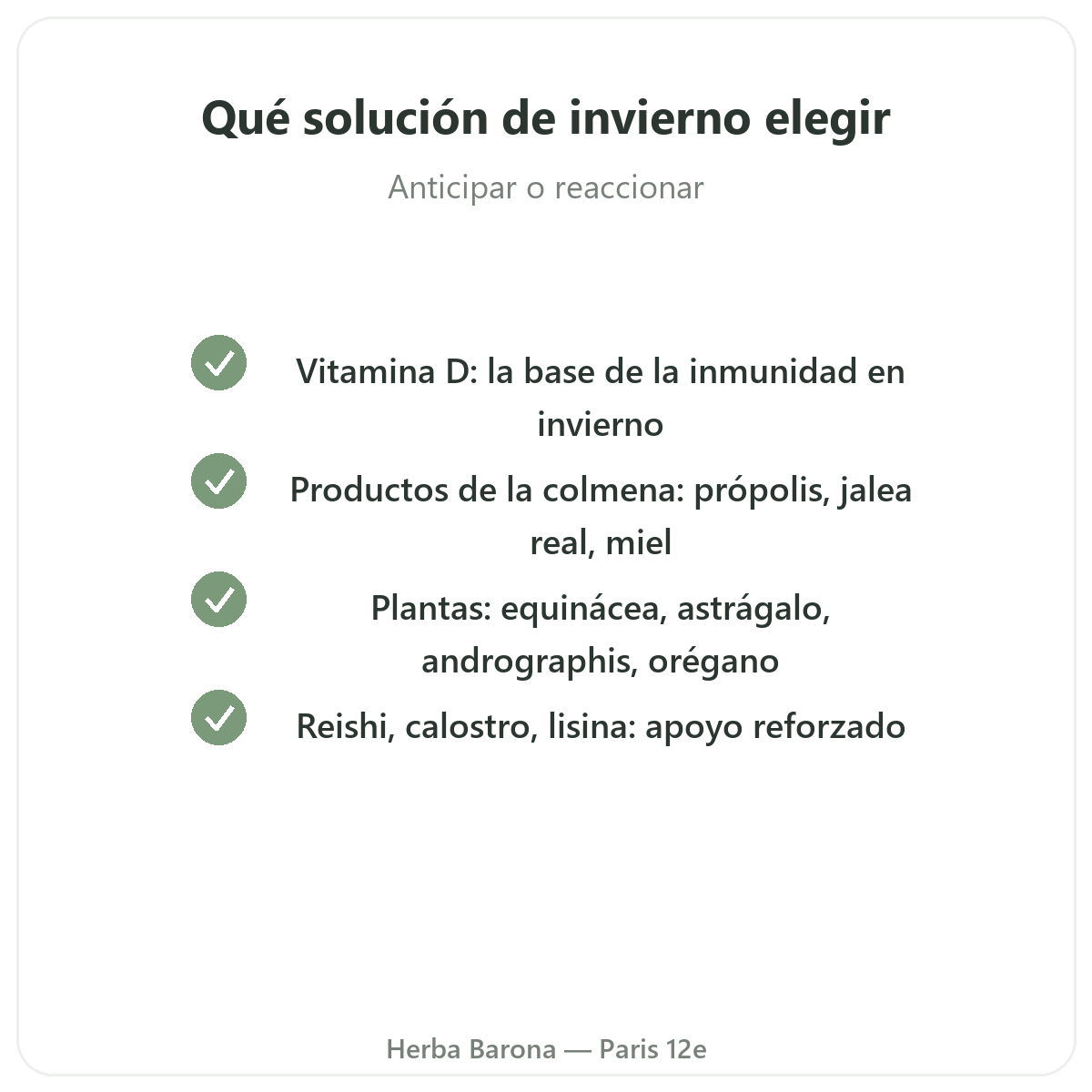 Qué solución de invierno elegir

Anticipar o reaccionar

Vitamina D: la base de la inmunidad en invierno

Productos de la colmena: própolis, jalea real, miel

Plantas: equinácea, astrágalo, andrographis, orégano

Reishi, calostro, lisina: apoyo reforzado

Herba Barona — Paris 12e